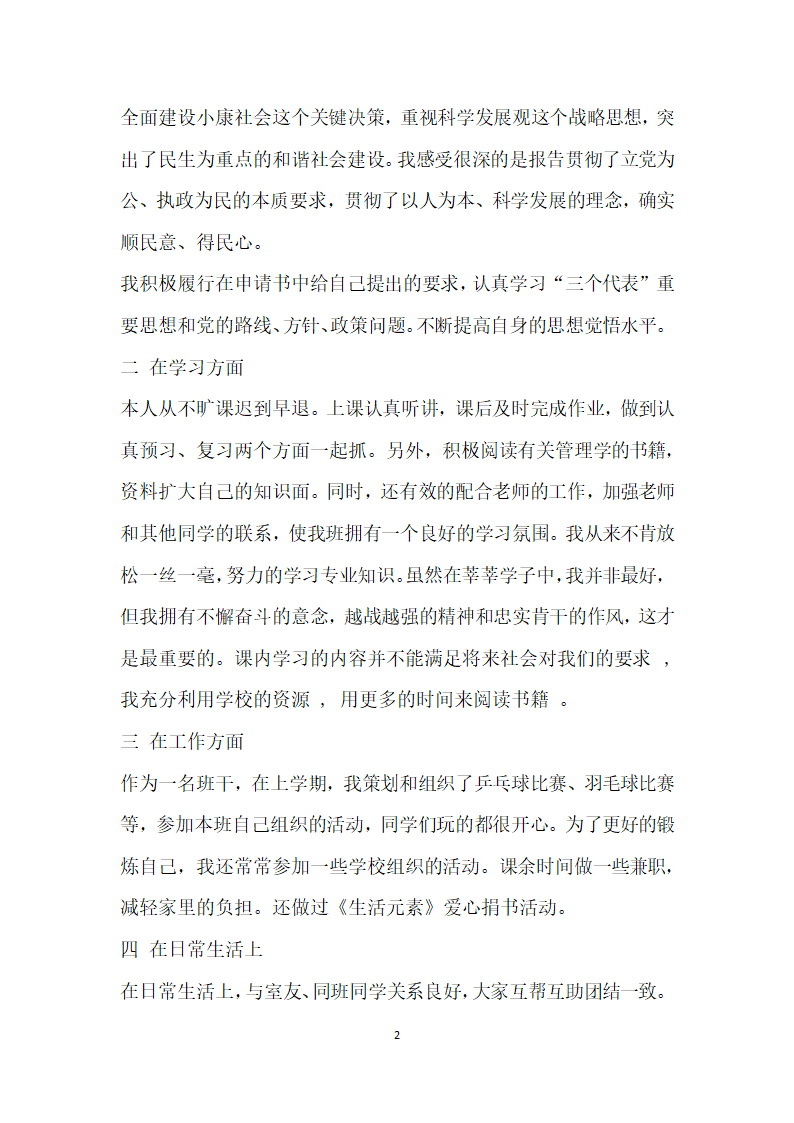 全面建设小康社会这个关键决策，重视科学发展观这个战略思想，突出了民生为重点的和谐社会建设。我感受很深的是报告贯彻了立党为公、执政为民的本质要求，贯彻了以人为本、科学发展的理念，确实顺民意、得民心。

我积极履行在申请书中给自己提出的要求，认真学习“三个代表”重要思想和党的路线、方针、政策问题。不断提高自身的思想觉悟水平。

二 在学习方面

本人从不旷课迟到早退。上课认真听讲，课后及时完成作业，做到认真预习、复习两个方面一起抓。另外，积极阅读有关管理学的书籍，资料扩大自己的知识面。同时，还有效的配合老师的工作，加强老师和其他同学的联系，使我班拥有一个良好的学习氛围。我从来不肯放松一丝一毫，努力的学习专业知识。虽然在莘莘学子中，我并非最好，但我拥有不懈奋斗的意念，越战越强的精神和忠实肯干的作风，这才是最重要的。课内学习的内容并不能满足将来社会对我们的要求 ，我充分利用学校的资源 ， 用更多的时间来阅读书籍 。

三 在工作方面

作为一名班干，在上学期，我策划和组织了乒乓球比赛、羽毛球比赛等，参加本班自己组织的活动，同学们玩的都很开心。为了更好的锻炼自己，我还常常参加一些学校组织的活动。课余时间做一些兼职，减轻家里的负担。还做过《生活元素》爱心捐书活动。

四 在日常生活上

在日常生活上，与室友、同班同学关系良好，大家互帮互助团结一致。

2